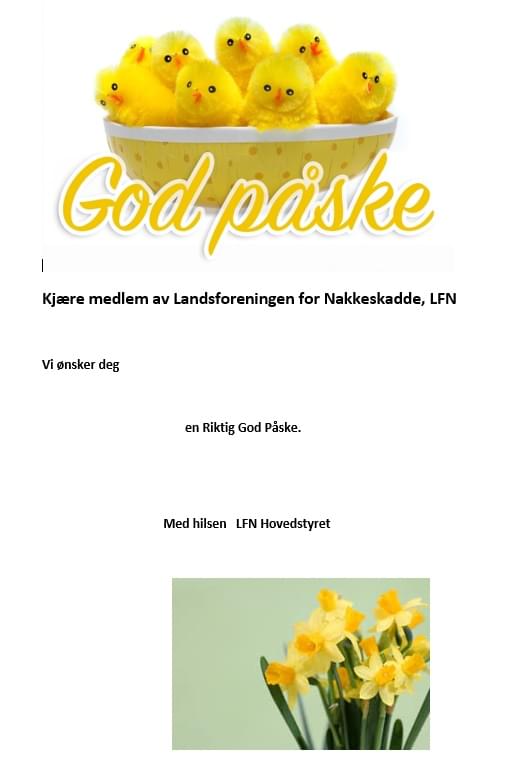 God påske

Kjære medlem av Landsforeningen for Nakkeskadde, LFN

Vi ønsker deg

en Riktig God Påske.

Med hilsen LFN Hovedstyret